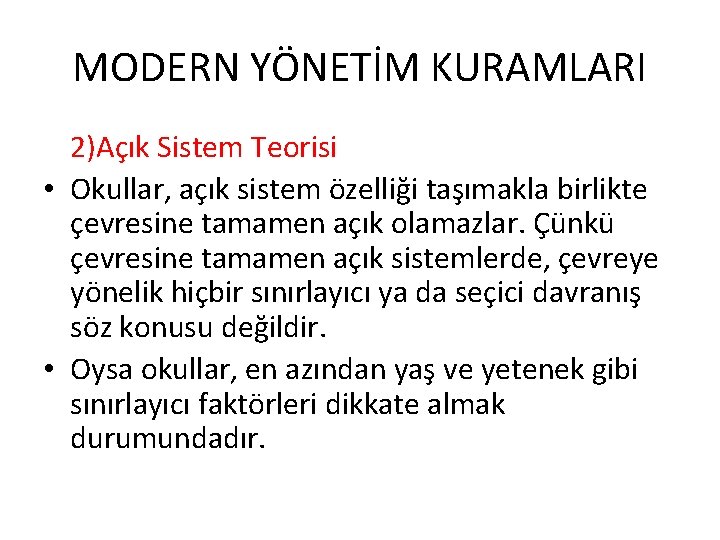 MODERN YÖNETİM KURAMLARI

2)Açık Sistem Teorisi

• Okullar, açık sistem özelliği taşımakla birlikte çevresine tamamen açık olamazlar. Çünkü çevresine tamamen açık sistemlerde, çevreye yönelik hiçbir sınırlayıcı ya da seçici davranış söz konusu değildir.

• Oysa okullar, en azından yaş ve yetenek gibi sınırlayıcı faktörleri dikkate almak durumundadır.